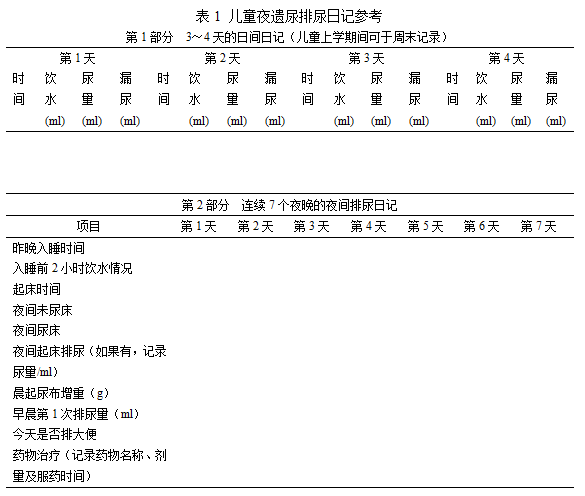 表 1 儿童夜遗尿排尿日记参考

第 1 部分　3～4 天的日间日记（儿童上学期间可于周末记录）

| 第 1 天 | | | | 第 2 天 | | | | 第 3 天 | | | | 第 4 天 | | | |
|---|---|---|---|---|---|---|---|---|---|---|---|---|---|---|---|
| 时间 | 饮水 (ml) | 尿量 (ml) | 漏尿 (ml) | 时间 | 饮水 (ml) | 尿量 (ml) | 漏尿 (ml) | 时间 | 饮水 (ml) | 尿量 (ml) | 漏尿 (ml) | 时间 | 饮水 (ml) | 尿量 (ml) | 漏尿 (ml) |

第 2 部分　连续 7 个夜晚的夜间排尿日记

| 项目 | 第 1 天 | 第 2 天 | 第 3 天 | 第 4 天 | 第 5 天 | 第 6 天 | 第 7 天 |
|---|---|---|---|---|---|---|---|
| 昨晚入睡时间 | | | | | | | |
| 入睡前 2 小时饮水情况 | | | | | | | |
| 起床时间 | | | | | | | |
| 夜间未尿床 | | | | | | | |
| 夜间尿床 | | | | | | | |
| 夜间起床排尿（如果有，记录尿量/ml） | | | | | | | |
| 晨起尿布增重（g） | | | | | | | |
| 早晨第 1 次排尿量（ml） | | | | | | | |
| 今天是否排大便 | | | | | | | |
| 药物治疗（记录药物名称、剂量及服药时间） | | | | | | | |